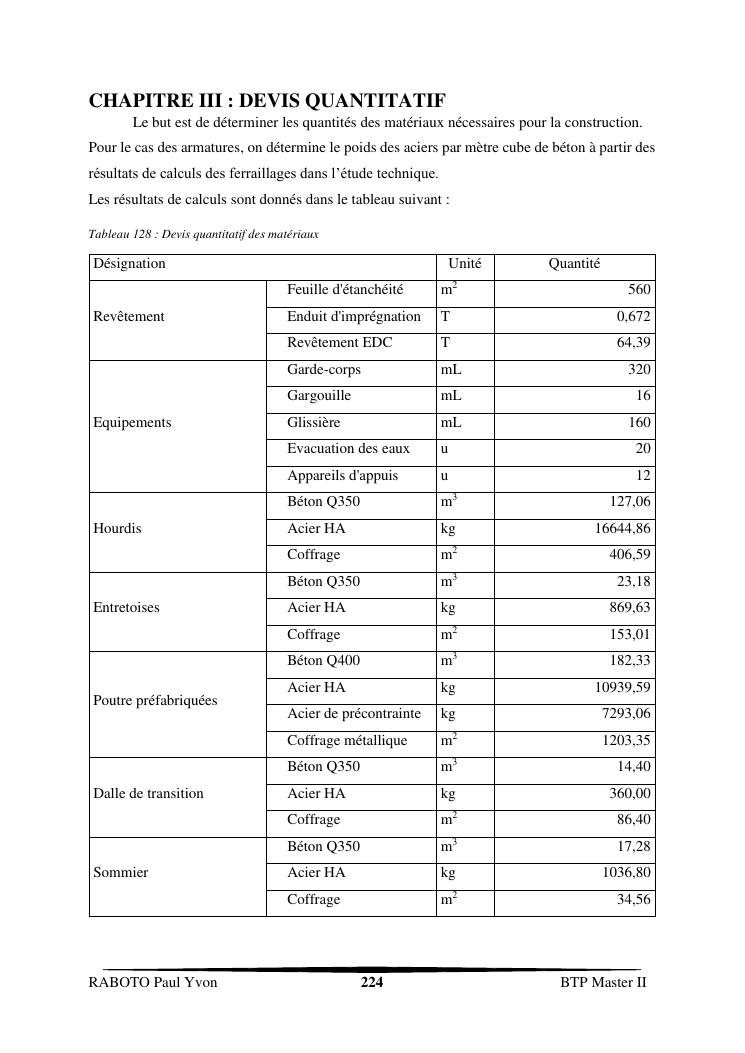 CHAPITRE III : DEVIS QUANTITATIF

Le but est de déterminer les quantités des matériaux nécessaires pour la construction. Pour le cas des armatures, on détermine le poids des aciers par mètre cube de béton à partir des résultats de calculs des ferraillages dans l'étude technique.

Les résultats de calculs sont donnés dans le tableau suivant :

Tableau 128 : Devis quantitatif des matériaux

| Désignation | | Unité | Quantité |
|---|---|---|---|
| Revêtement | Feuille d'étanchéité | $m^2$ | 560 |
| | Enduit d'imprégnation | T | 0,672 |
| | Revêtement EDC | T | 64,39 |
| Equipements | Garde-corps | mL | 320 |
| | Gargouille | mL | 16 |
| | Glissière | mL | 160 |
| | Evacuation des eaux | u | 20 |
| | Appareils d'appuis | u | 12 |
| Hourdis | Béton Q350 | $m^3$ | 127,06 |
| | Acier HA | kg | 16644,86 |
| | Coffrage | $m^2$ | 406,59 |
| Entretoises | Béton Q350 | $m^3$ | 23,18 |
| | Acier HA | kg | 869,63 |
| | Coffrage | $m^2$ | 153,01 |
| Poutre préfabriquées | Béton Q400 | $m^3$ | 182,33 |
| | Acier HA | kg | 10939,59 |
| | Acier de précontrainte | kg | 7293,06 |
| | Coffrage métallique | $m^2$ | 1203,35 |
| Dalle de transition | Béton Q350 | $m^3$ | 14,40 |
| | Acier HA | kg | 360,00 |
| | Coffrage | $m^2$ | 86,40 |
| Sommier | Béton Q350 | $m^3$ | 17,28 |
| | Acier HA | kg | 1036,80 |
| | Coffrage | $m^2$ | 34,56 |

RABOTO Paul Yvon 224 BTP Master II